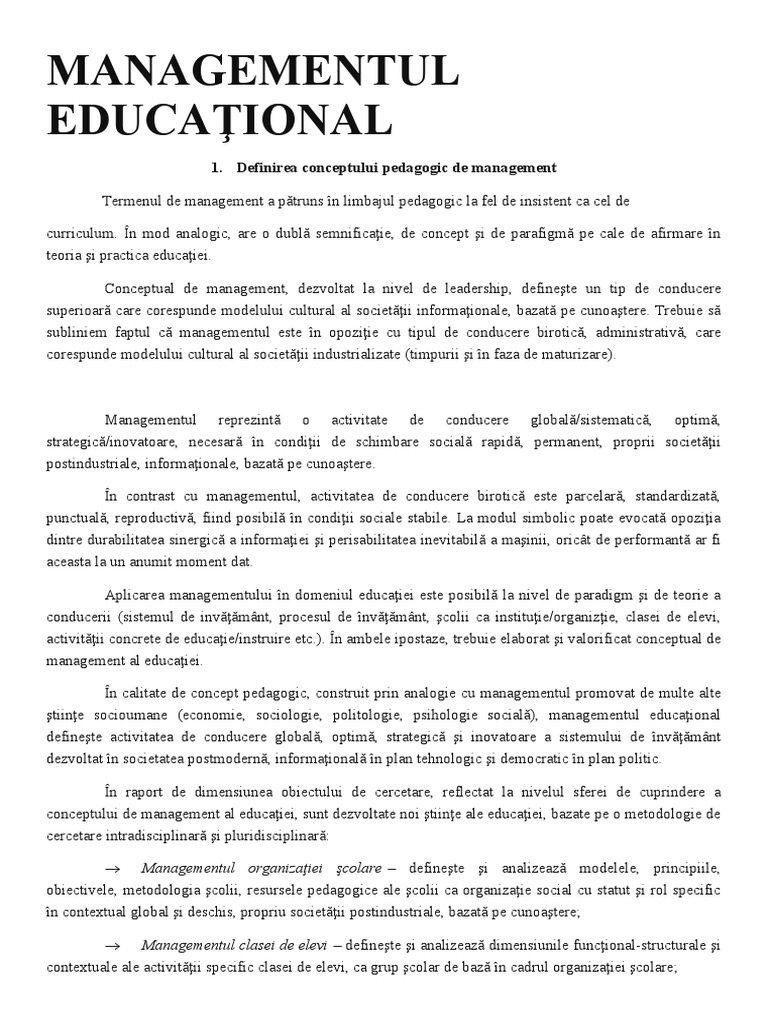 MANAGEMENTUL EDUCAŢIONAL

1. Definirea conceptului pedagogic de management

Termenul de management a pătruns în limbajul pedagogic la fel de insistent ca cel de curriculum. În mod analogic, are o dublă semnificaţie, de concept şi de parafigmă pe cale de afirmare în teoria şi practica educaţiei.

Conceptual de management, dezvoltat la nivel de leadership, defineşte un tip de conducere superioară care corespunde modelului cultural al societăţii informaţionale, bazată pe cunoaştere. Trebuie să subliniem faptul că managementul este în opoziţie cu tipul de conducere birotică, administrativă, care corespunde modelului cultural al societăţii industrializate (timpurii şi în faza de maturizare).

Managementul reprezintă o activitate de conducere globală/sistematică, optimă, strategică/inovatoare, necesară în condiţii de schimbare socială rapidă, permanent, proprii societăţii postindustriale, informaţionale, bazată pe cunoaştere.

În contrast cu managementul, activitatea de conducere birotică este parcelară, standardizată, punctuală, reproductivă, fiind posibilă în condiţii sociale stabile. La modul simbolic poate evocată opoziţia dintre durabilitatea sinergică a informaţiei şi perisabilitatea inevitabilă a maşinii, oricât de performantă ar fi aceasta la un anumit moment dat.

Aplicarea managementului în domeniul educaţiei este posibilă la nivel de paradigm şi de teorie a conducerii (sistemul de invăţământ, procesul de învăţământ, şcolii ca instituţie/organizţie, clasei de elevi, activităţii concrete de educaţie/instruire etc.). În ambele ipostaze, trebuie elaborat şi valorificat conceptual de management al educaţiei.

În calitate de concept pedagogic, construit prin analogie cu managementul promovat de multe alte ştiinţe socioumane (economie, sociologie, politologie, psihologie socială), managementul educaţional defineşte activitatea de conducere globală, optimă, strategică şi inovatoare a sistemului de învăţământ dezvoltat în societatea postmodernă, informaţională în plan tehnologic şi democratic în plan politic.

În raport de dimensiunea obiectului de cercetare, reflectat la nivelul sferei de cuprindere a conceptului de management al educaţiei, sunt dezvoltate noi ştiinţe ale educaţiei, bazate pe o metodologie de cercetare intradisciplinară şi pluridisciplinară:

→ Managementul organizaţiei şcolare – defineşte şi analizează modelele, principiile, obiectivele, metodologia şcolii, resursele pedagogice ale şcolii ca organizaţie social cu statut şi rol specific în contextual global şi deschis, propriu societăţii postindustriale, bazată pe cunoaştere;

→ Managementul clasei de elevi – defineşte şi analizează dimensiunile funcţional-structurale şi contextuale ale activităţii specific clasei de elevi, ca grup şcolar de bază în cadrul organizaţiei şcolare;